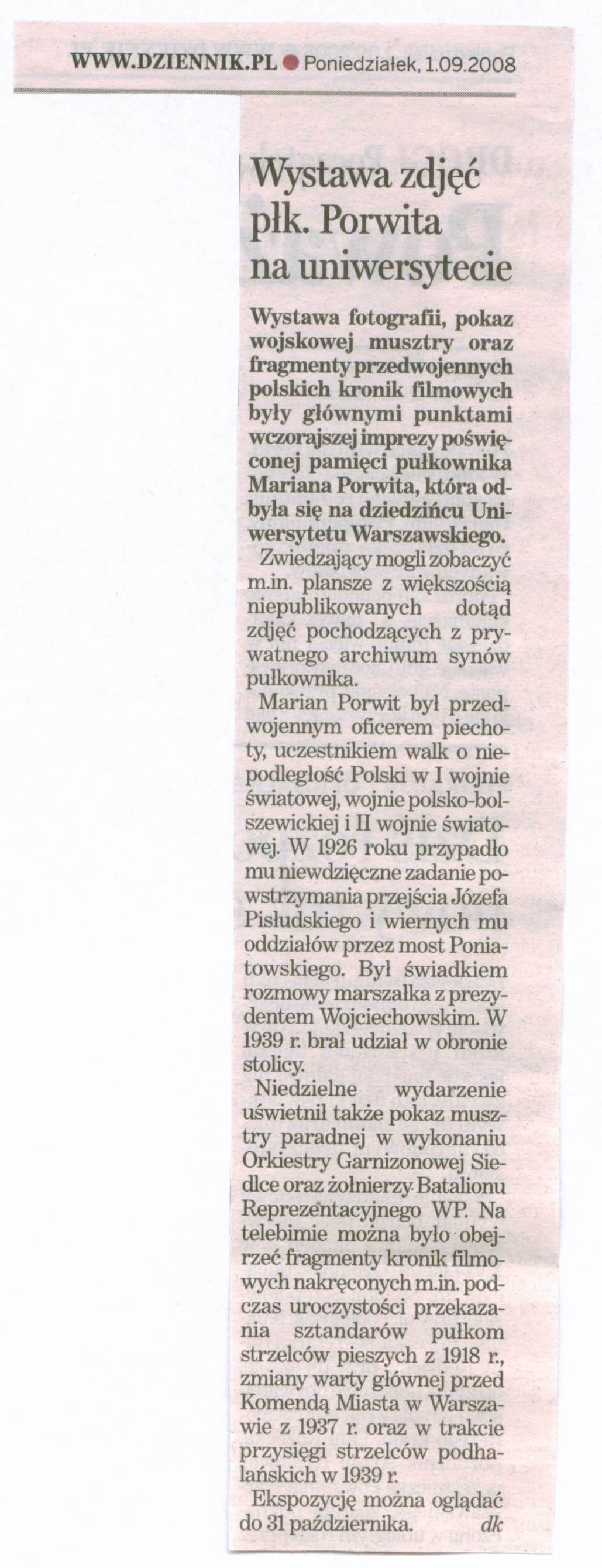 WWW.DZIENNIK.PL ● Poniedziałek, 1.09.2008

Wystawa zdjęć płk. Porwita na uniwersytecie

Wystawa fotografii, pokaz wojskowej musztry oraz fragmenty przedwojennych polskich kronik filmowych były głównymi punktami wczorajszej imprezy poświęconej pamięci pułkownika Mariana Porwita, która odbyła się na dziedzińcu Uniwersytetu Warszawskiego.

Zwiedzający mogli zobaczyć m.in. plansze z większością niepublikowanych dotąd zdjęć pochodzących z prywatnego archiwum synów pułkownika.

Marian Porwit był przedwojennym oficerem piechoty, uczestnikiem walk o niepodległość Polski w I wojnie światowej, wojnie polsko-bolszewickiej i II wojnie światowej. W 1926 roku przypadło mu niewdzięczne zadanie powstrzymania przejścia Józefa Piłsudskiego i wiernych mu oddziałów przez most Poniatowskiego. Był świadkiem rozmowy marszałka z prezydentem Wojciechowskim. W 1939 r. brał udział w obronie stolicy.

Niedzielne wydarzenie uświetnił także pokaz musztry paradnej w wykonaniu Orkiestry Garnizonowej Siedlce oraz żołnierzy Batalionu Reprezentacyjnego WP. Na telebimie można było obejrzeć fragmenty kronik filmowych nakręconych m.in. podczas uroczystości przekazania sztandarów pułkom strzelców pieszych z 1918 r., zmiany warty głównej przed Komendą Miasta w Warszawie z 1937 r. oraz w trakcie przysięgi strzelców podhalańskich w 1939 r.

Ekspozycję można oglądać do 31 października. dk